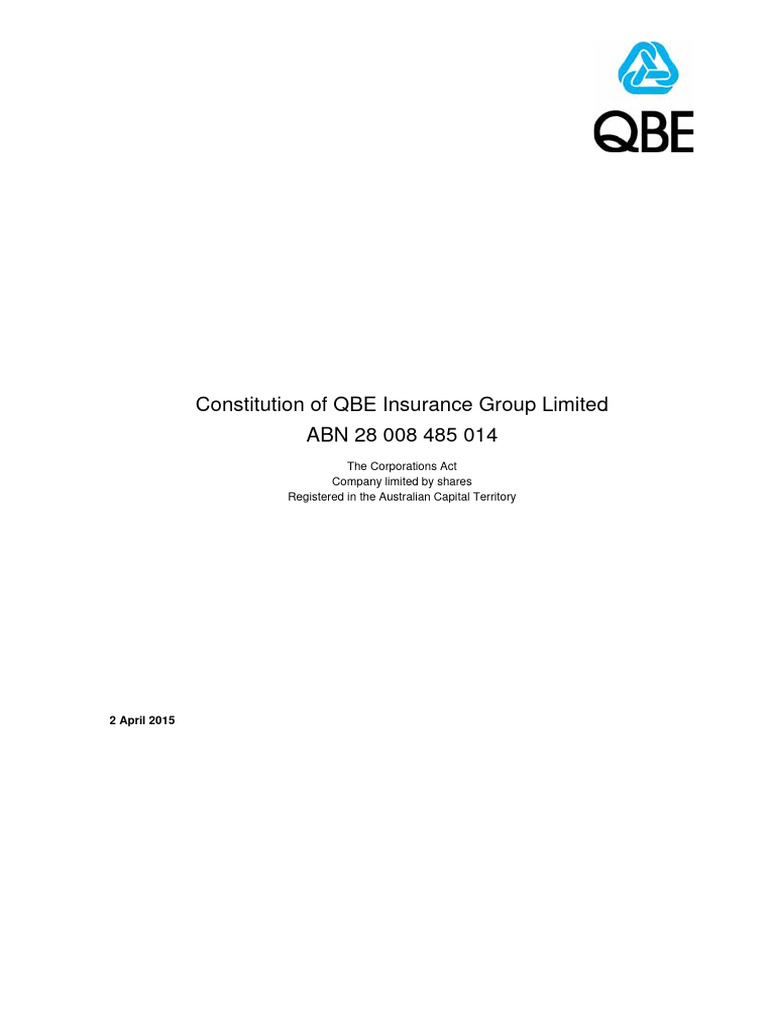 QBE

Constitution of QBE Insurance Group Limited
ABN 28 008 485 014

The Corporations Act
Company limited by shares
Registered in the Australian Capital Territory

2 April 2015